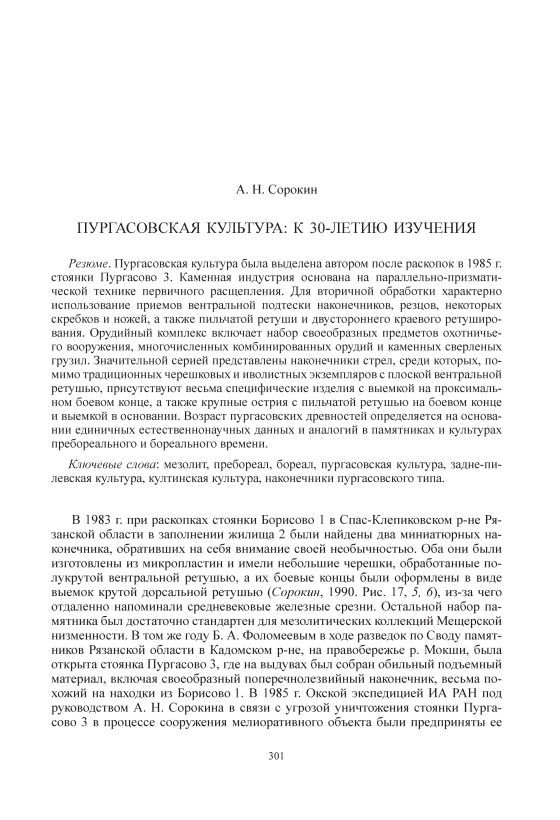 А. Н. Сорокин

ПУРГАСОВСКАЯ КУЛЬТУРА: К 30-ЛЕТИЮ ИЗУЧЕНИЯ

Резюме. Пургасовская культура была выделена автором после раскопок в 1985 г. стоянки Пургасово 3. Каменная индустрия основана на параллельно-призматической технике первичного расщепления. Для вторичной обработки характерно использование приемов вентральной подтески наконечников, резцов, некоторых скребков и ножей, а также пильчатой ретуши и двустороннего краевого ретуширования. Орудийный комплекс включает набор своеобразных предметов охотничьего вооружения, многочисленных комбинированных орудий и каменных сверленых грузил. Значительной серией представлены наконечники стрел, среди которых, помимо традиционных черешковых и иволистных экземпляров с плоской вентральной ретушью, присутствуют весьма специфические изделия с выемкой на проксимальном боевом конце, а также крупные острия с пильчатой ретушью на боевом конце и выемкой в основании. Возраст пургасовских древностей определяется на основании единичных естественнонаучных данных и аналогий в памятниках и культурах пребореального и бореального времени.

Ключевые слова: мезолит, пребореал, бореал, пургасовская культура, задне-пилевская культура, култинская культура, наконечники пургасовского типа.

В 1983 г. при раскопках стоянки Борисово 1 в Спас-Клепиковском р-не Рязанской области в заполнении жилища 2 были найдены два миниатюрных наконечника, обративших на себя внимание своей необычностью. Оба они были изготовлены из микропластин и имели небольшие черешки, обработанные полукрутой вентральной ретушью, а их боевые концы были оформлены в виде выемок крутой дорсальной ретушью (Сорокин, 1990. Рис. 17, 5, 6), из-за чего отдаленно напоминали средневековые железные срезни. Остальной набор памятника был достаточно стандартен для мезолитических коллекций Мещерской низменности. В том же году Б. А. Фоломеевым в ходе разведок по Своду памятников Рязанской области в Кадомском р-не, на правобережье р. Мокши, была открыта стоянка Пургасово 3, где на выдувах был собран обильный подъемный материал, включая своеобразный поперечнолезвийный наконечник, весьма похожий на находки из Борисово 1. В 1985 г. Окской экспедицией ИА РАН под руководством А. Н. Сорокина в связи с угрозой уничтожения стоянки Пургасово 3 в процессе сооружения мелиоративного объекта были предприняты ее

301